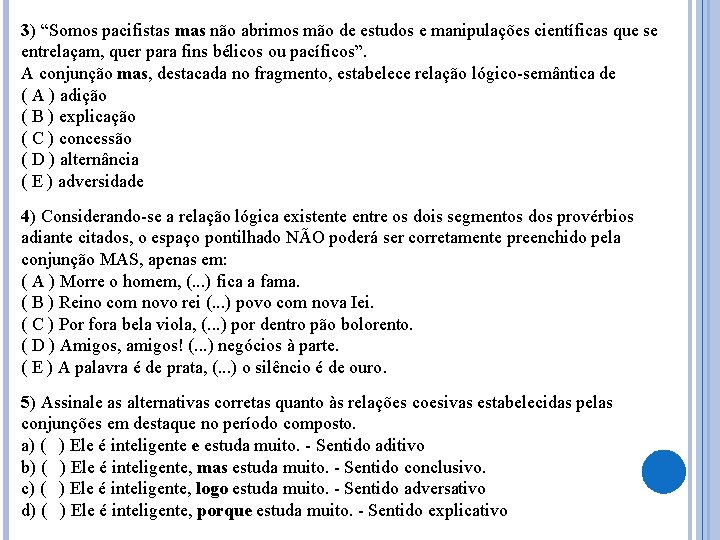 3) “Somos pacifistas mas não abrimos mão de estudos e manipulações científicas que se entrelaçam, quer para fins bélicos ou pacíficos”.
A conjunção mas, destacada no fragmento, estabelece relação lógico-semântica de
( A ) adição
( B ) explicação
( C ) concessão
( D ) alternância
( E ) adversidade

4) Considerando-se a relação lógica existente entre os dois segmentos dos provérbios adiante citados, o espaço pontilhado NÃO poderá ser corretamente preenchido pela conjunção MAS, apenas em:
( A ) Morre o homem, (...) fica a fama.
( B ) Reino com novo rei (...) povo com nova Iei.
( C ) Por fora bela viola, (...) por dentro pão bolorento.
( D ) Amigos, amigos! (...) negócios à parte.
( E ) A palavra é de prata, (...) o silêncio é de ouro.

5) Assinale as alternativas corretas quanto às relações coesivas estabelecidas pelas conjunções em destaque no período composto.
a) ( ) Ele é inteligente e estuda muito. - Sentido aditivo
b) ( ) Ele é inteligente, mas estuda muito. - Sentido conclusivo.
c) ( ) Ele é inteligente, logo estuda muito. - Sentido adversativo
d) ( ) Ele é inteligente, porque estuda muito. - Sentido explicativo